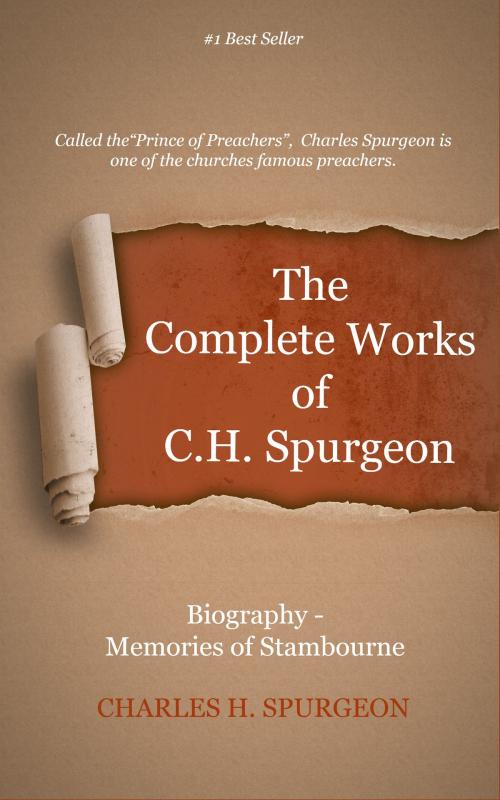 #1 Best Seller

Called the“Prince of Preachers”, Charles Spurgeon is one of the churches famous preachers.

The Complete Works of C.H. Spurgeon

Biography - Memories of Stambourne

CHARLES H. SPURGEON